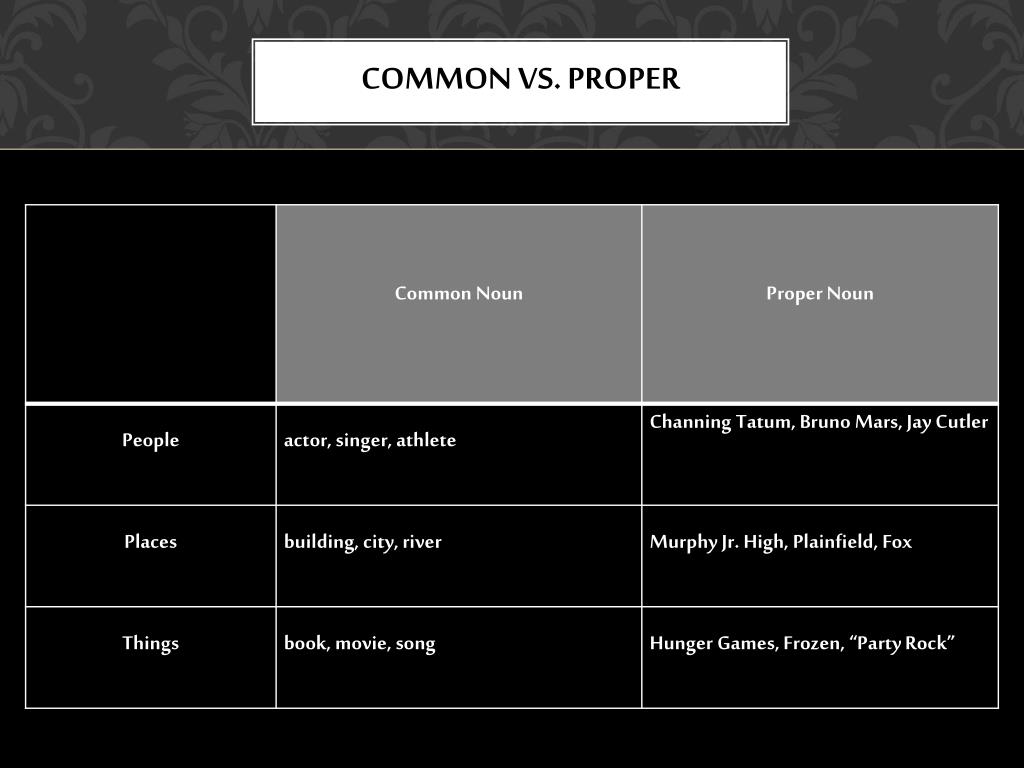 COMMON VS. PROPER

| | Common Noun | Proper Noun |
|---|---|---|
| People | actor, singer, athlete | Channing Tatum, Bruno Mars, Jay Cutler |
| Places | building, city, river | Murphy Jr. High, Plainfield, Fox |
| Things | book, movie, song | Hunger Games, Frozen, “Party Rock” |